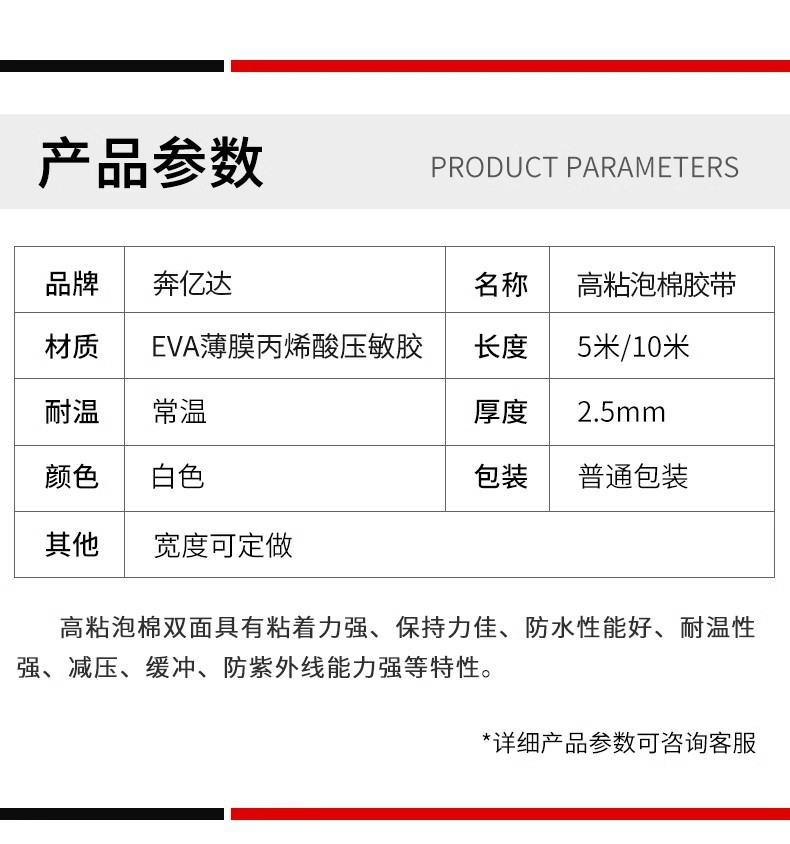 产品参数 PRODUCT PARAMETERS

| 品牌 | 奔亿达 | 名称 | 高粘泡棉胶带 |
|---|---|---|---|
| 材质 | EVA薄膜丙烯酸压敏胶 | 长度 | 5米/10米 |
| 耐温 | 常温 | 厚度 | 2.5mm |
| 颜色 | 白色 | 包装 | 普通包装 |
| 其他 | 宽度可定做 | | |

高粘泡棉双面具有粘着力强、保持力佳、防水性能好、耐温性强、减压、缓冲、防紫外线能力强等特性。

*详细产品参数可咨询客服